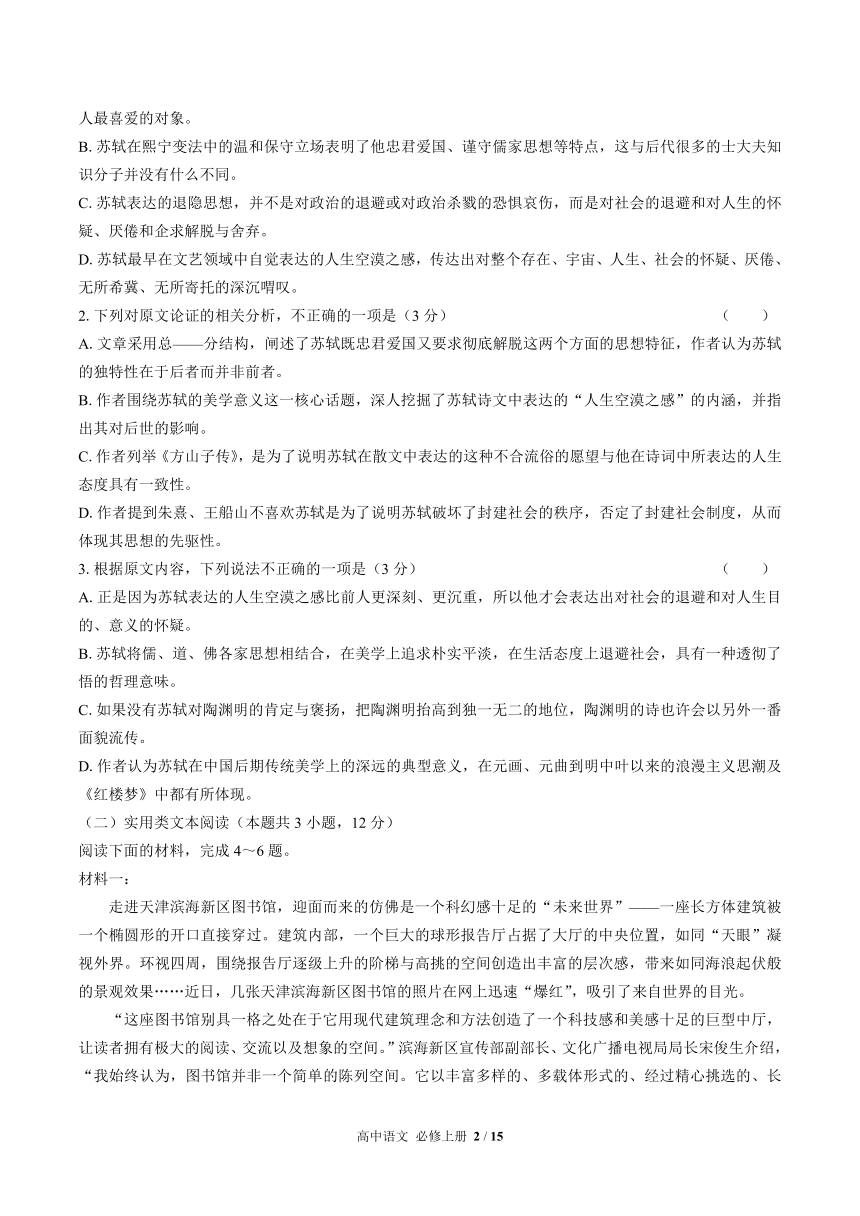 人最喜爱的对象。
B. 苏轼在熙宁变法中的温和保守立场表明了他忠君爱国、谨守儒家思想等特点，这与后代很多的士大夫知识分子并没有什么不同。
C. 苏轼表达的退隐思想，并不是对政治的退避或对政治杀戮的恐惧哀伤，而是对社会的退避和对人生的怀疑、厌倦和企求解脱与舍弃。
D. 苏轼最早在文艺领域中自觉表达的人生空漠之感，传达出对整个存在、宇宙、人生、社会的怀疑、厌倦、无所希冀、无所寄托的深沉喟叹。
2. 下列对原文论证的相关分析，不正确的一项是（3 分） （ ）
A. 文章采用总——分结构，阐述了苏轼既忠君爱国又要求彻底解脱这两个方面的思想特征，作者认为苏轼的独特性在于后者而并非前者。
B. 作者围绕苏轼的美学意义这一核心话题，深人挖掘了苏轼诗文中表达的“人生空漠之感”的内涵，并指出其对后世的影响。
C. 作者列举《方山子传》，是为了说明苏轼在散文中表达的这种不合流俗的愿望与他在诗词中所表达的人生态度具有一致性。
D. 作者提到朱熹、王船山不喜欢苏轼是为了说明苏轼破坏了封建社会的秩序，否定了封建社会制度，从而体现其思想的先驱性。
3. 根据原文内容，下列说法不正确的一项是（3 分） （ ）
A. 正是因为苏轼表达的人生空漠之感比前人更深刻、更沉重，所以他才会表达出对社会的退避和对人生目的、意义的怀疑。
B. 苏轼将儒、道、佛各家思想相结合，在美学上追求朴实平淡，在生活态度上退避社会，具有一种透彻了悟的哲理意味。
C. 如果没有苏轼对陶渊明的肯定与褒扬，把陶渊明抬高到独一无二的地位，陶渊明的诗也许会以另外一番面貌流传。
D. 作者认为苏轼在中国后期传统美学上的深远的典型意义，在元画、元曲到明中叶以来的浪漫主义思潮及《红楼梦》中都有所体现。
（二）实用类文本阅读（本题共 3 小题，12 分）
阅读下面的材料，完成 4～6 题。
材料一：
走进天津滨海新区图书馆，迎面而来的仿佛是一个科幻感十足的“未来世界”——一座长方体建筑被一个椭圆形的开口直接穿过。建筑内部，一个巨大的球形报告厅占据了大厅的中央位置，如同“天眼”凝视外界。环视四周，围绕报告厅逐级上升的阶梯与高挑的空间创造出丰富的层次感，带来如同海浪起伏般的景观效果……近日，几张天津滨海新区图书馆的照片在网上迅速“爆红”，吸引了来自世界的目光。
“这座图书馆别具一格之处在于它用现代建筑理念和方法创造了一个科技感和美感十足的巨型中厅，让读者拥有极大的阅读、交流以及想象的空间。”滨海新区宣传部副部长、文化广播电视局局长宋俊生介绍，“我始终认为，图书馆并非一个简单的陈列空间。它以丰富多样的、多载体形式的、经过精心挑选的、长
高中语文 必修上册 2 / 15